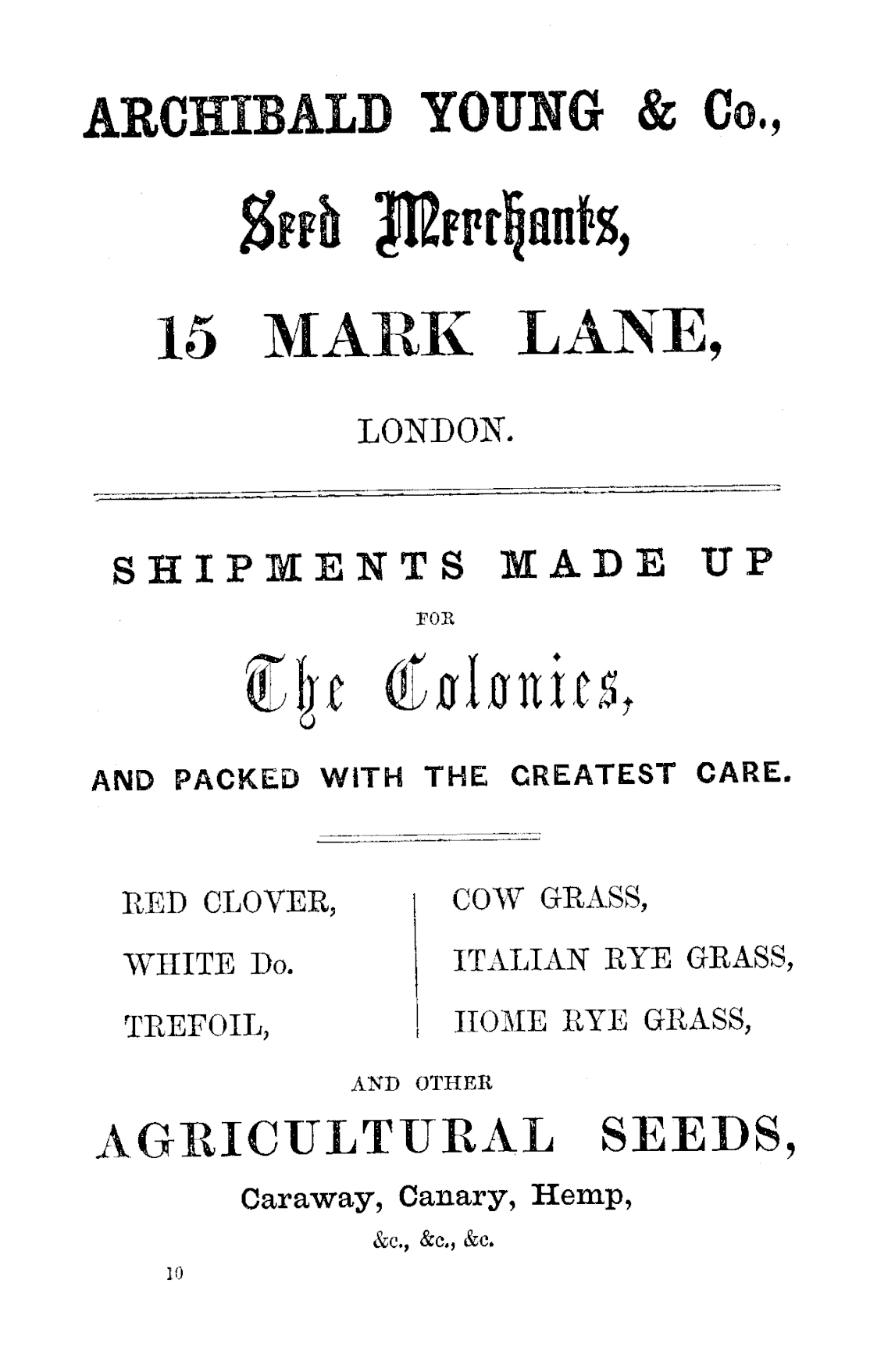 ARCHIBALD YOUNG & Co.,

Seed Merchants,

15 MARK LANE,

LONDON.

SHIPMENTS MADE UP

FOR

The Colonies,

AND PACKED WITH THE GREATEST CARE.

RED CLOVER,

WHITE Do.

TREFOIL,

COW GRASS,

ITALIAN RYE GRASS,

HOME RYE GRASS,

AND OTHER

AGRICULTURAL SEEDS,

Caraway, Canary, Hemp,

&c., &c., &c.

10